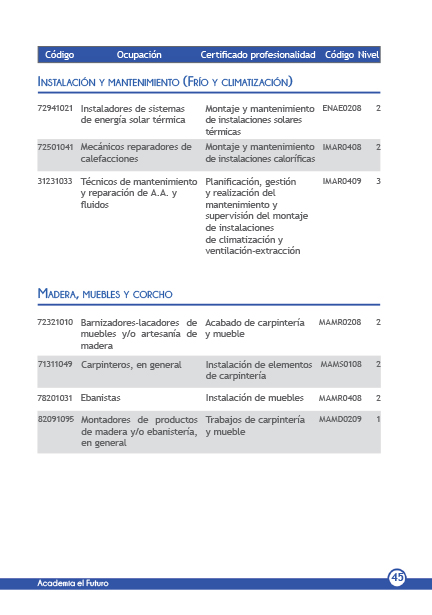 | Código | Ocupación | Certificado profesionalidad | Código | Nivel |
|---|---|---|---|---|

INSTALACIÓN Y MANTENIMIENTO (FRÍO Y CLIMATIZACIÓN)

| | | | | |
|---|---|---|---|---|
| 72941021 | Instaladores de sistemas de energía solar térmica | Montaje y mantenimiento de instalaciones solares térmicas | ENAE0208 | 2 |
| 72501041 | Mecánicos reparadores de calefacciones | Montaje y mantenimiento de instalaciones caloríficas | IMAR0408 | 2 |
| 31231033 | Técnicos de mantenimiento y reparación de A.A. y fluidos | Planificación, gestión y realización del mantenimiento y supervisión del montaje de instalaciones de climatización y ventilación-extracción | IMAR0409 | 3 |

MADERA, MUEBLES Y CORCHO

| | | | | |
|---|---|---|---|---|
| 72321010 | Barnizadores-lacadores de muebles y/o artesanía de madera | Acabado de carpintería y mueble | MAMR0208 | 2 |
| 71311049 | Carpinteros, en general | Instalación de elementos de carpintería | MAMS0108 | 2 |
| 78201031 | Ebanistas | Instalación de muebles | MAMR0408 | 2 |
| 82091095 | Montadores de productos de madera y/o ebanistería, en general | Trabajos de carpintería y mueble | MAMD0209 | 1 |

Academia el Futuro

45